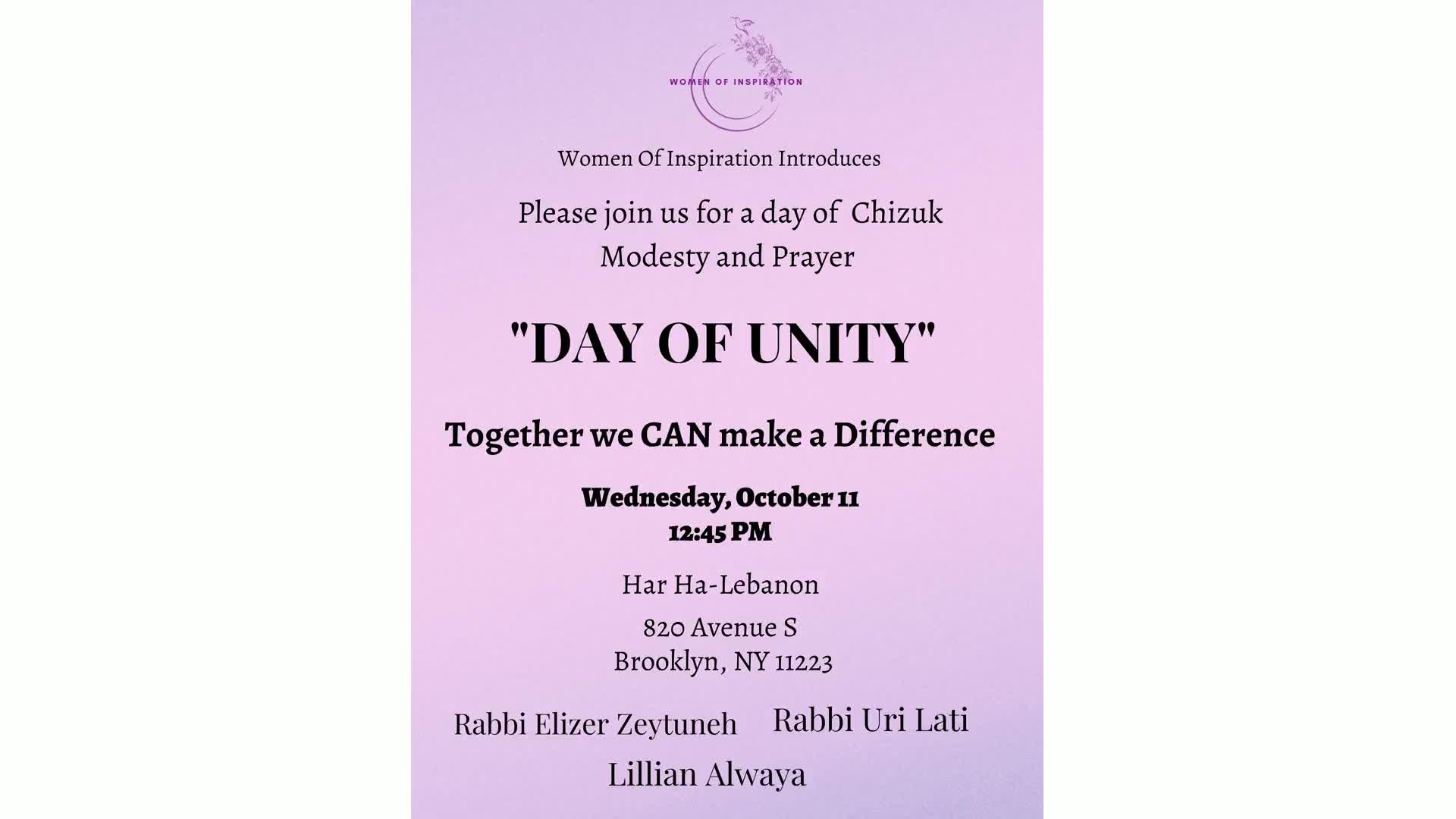 WOMEN OF INSPIRATION

Women Of Inspiration Introduces

Please join us for a day of Chizuk Modesty and Prayer

"DAY OF UNITY"

Together we CAN make a Difference

Wednesday, October 11
12:45 PM

Har Ha-Lebanon

820 Avenue S
Brooklyn, NY 11223

Rabbi Elizer Zeytuneh Rabbi Uri Lati

Lillian Alwaya